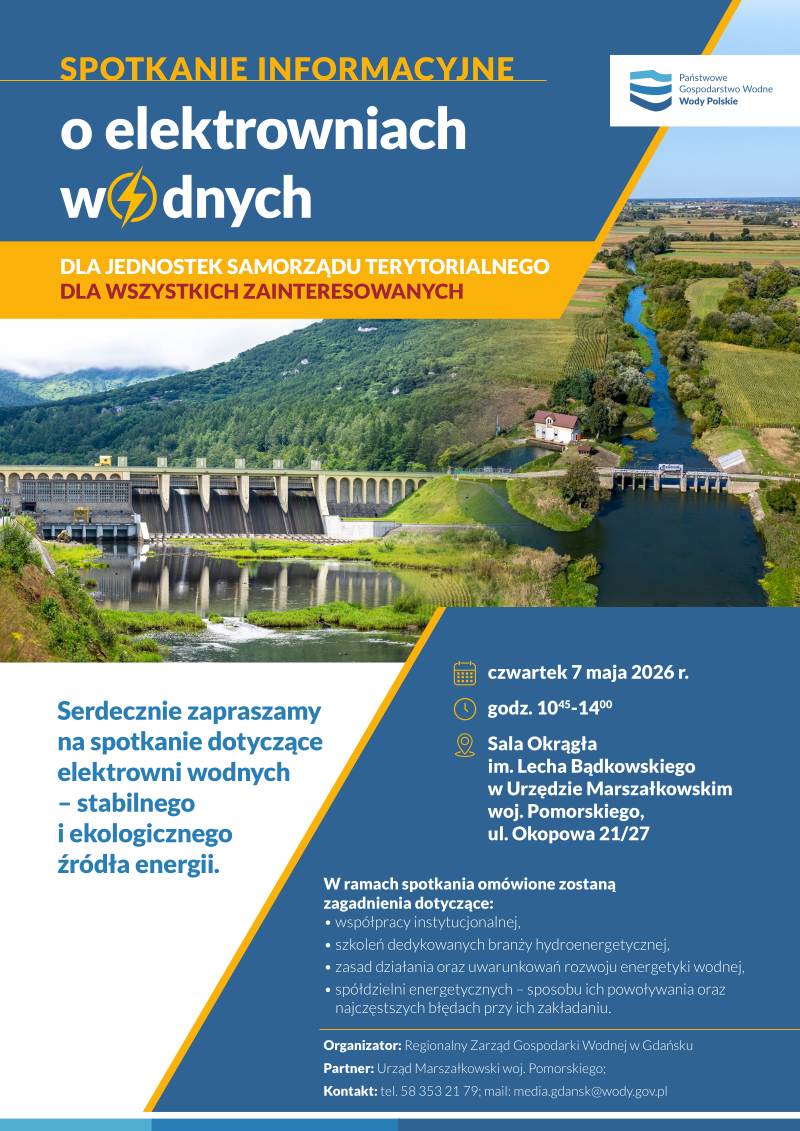 SPOTKANIE INFORMACYJNE

o elektrowniach wodnych

Państwowe Gospodarstwo Wodne Wody Polskie

DLA JEDNOSTEK SAMORZĄDU TERYTORIALNEGO
DLA WSZYSTKICH ZAINTERESOWANYCH

Serdecznie zapraszamy na spotkanie dotyczące elektrowni wodnych – stabilnego i ekologicznego źródła energii.

czwartek 7 maja 2026 r.

godz. $10^{45}$-$14^{00}$

Sala Okrągła im. Lecha Bądkowskiego w Urzędzie Marszałkowskim woj. Pomorskiego, ul. Okopowa 21/27

W ramach spotkania omówione zostaną zagadnienia dotyczące:
• współpracy instytucjonalnej,
• szkoleń dedykowanych branży hydroenergetycznej,
• zasad działania oraz uwarunkowań rozwoju energetyki wodnej,
• spółdzielni energetycznych – sposobu ich powoływania oraz najczęstszych błędach przy ich zakładaniu.

Organizator: Regionalny Zarząd Gospodarki Wodnej w Gdańsku
Partner: Urząd Marszałkowski woj. Pomorskiego;
Kontakt: tel. 58 353 21 79; mail: media.gdansk@wody.gov.pl